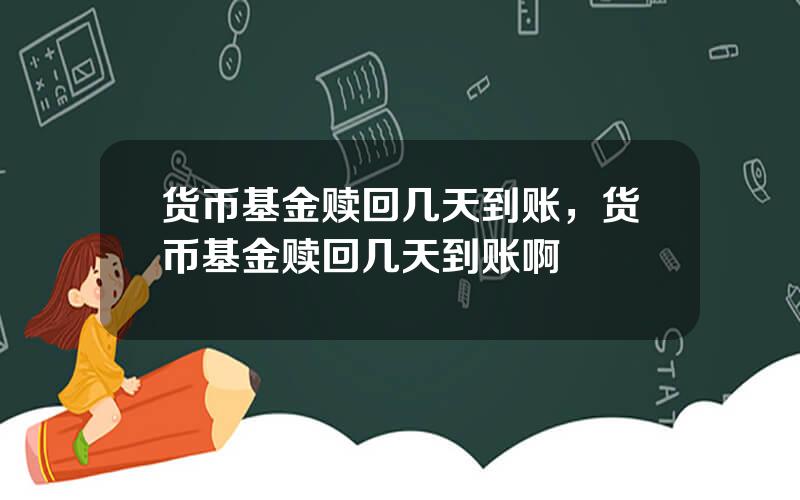 货币基金赎回几天到账，货币基金赎回几天到账啊

STAT